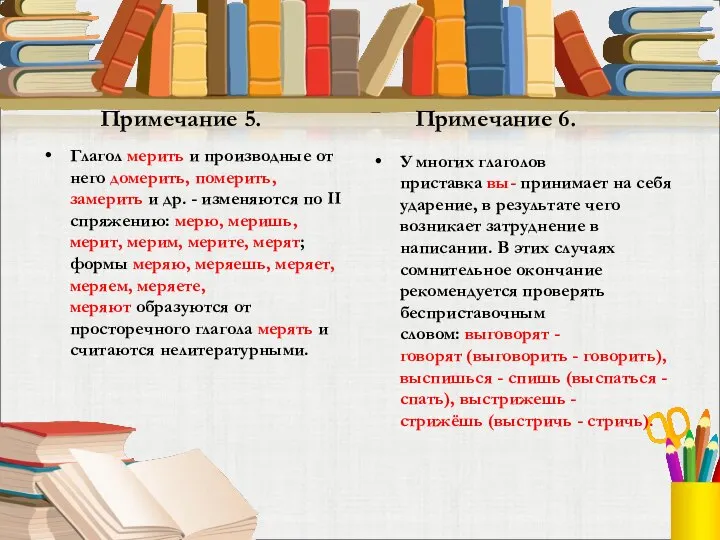 Примечание 5.

• Глагол мерить и производные от него домерить, померить, замерить и др. - изменяются по II спряжению: мерю, меришь, мерит, мерим, мерите, мерят; формы меряю, меряешь, меряет, меряем, меряете, меряют образуются от просторечного глагола мерять и считаются нелитературными.

Примечание 6.

• У многих глаголов приставка вы- принимает на себя ударение, в результате чего возникает затруднение в написании. В этих случаях сомнительное окончание рекомендуется проверять бесприставочным словом: выговорят - говорят (выговорить - говорить), выспишься - спишь (выспаться - спать), выстрижешь - стрижёшь (выстричь - стричь).